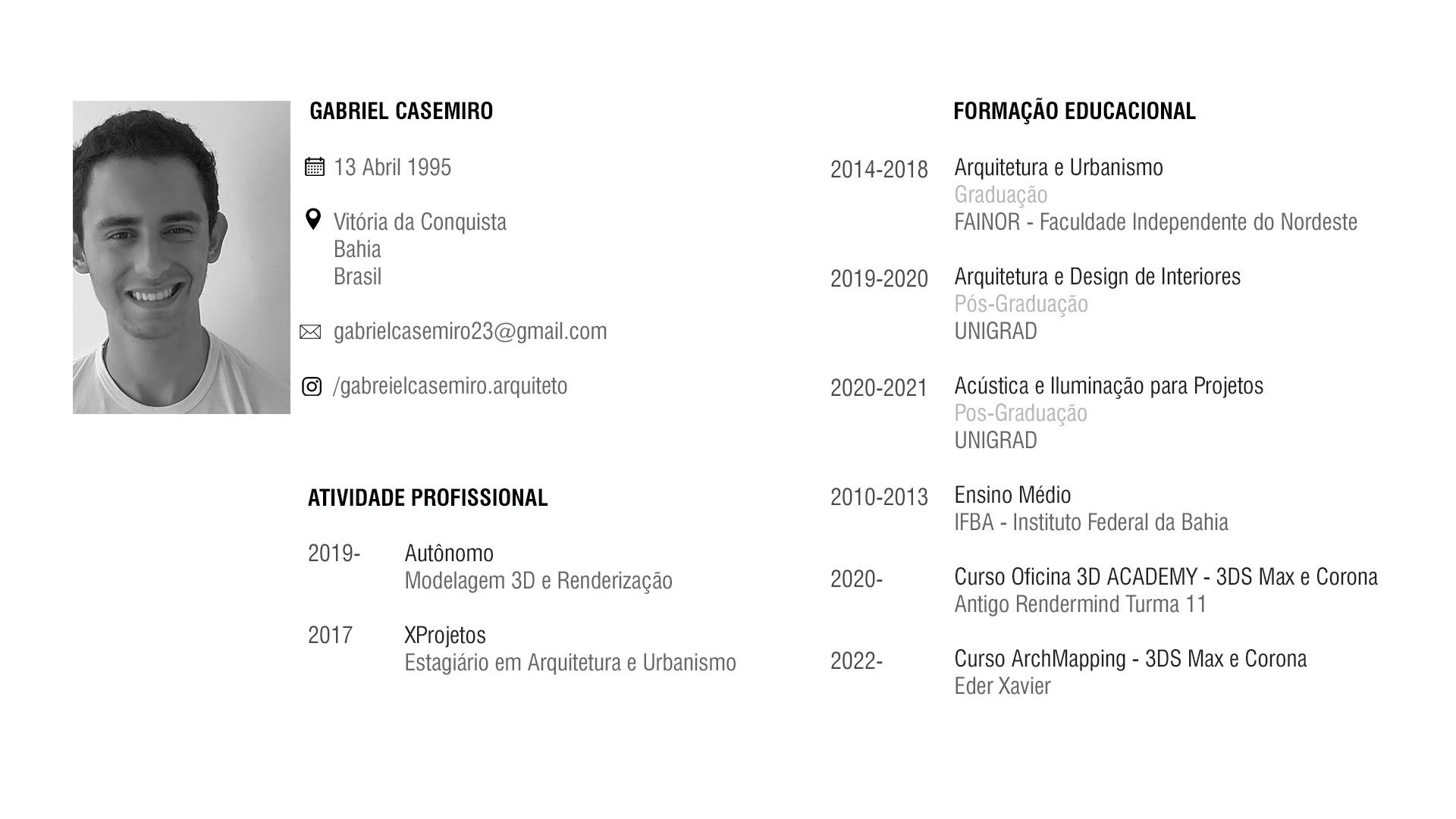 GABRIEL CASEMIRO

13 Abril 1995

Vitória da Conquista
Bahia
Brasil

gabrielcasemiro23@gmail.com

/gabreielcasemiro.arquiteto

ATIVIDADE PROFISSIONAL

2019- Autônomo
Modelagem 3D e Renderização

2017 XProjetos
Estagiário em Arquitetura e Urbanismo

FORMAÇÃO EDUCACIONAL

2014-2018 Arquitetura e Urbanismo
Graduação
FAINOR - Faculdade Independente do Nordeste

2019-2020 Arquitetura e Design de Interiores
Pós-Graduação
UNIGRAD

2020-2021 Acústica e Iluminação para Projetos
Pos-Graduação
UNIGRAD

2010-2013 Ensino Médio
IFBA - Instituto Federal da Bahia

2020- Curso Oficina 3D ACADEMY - 3DS Max e Corona
Antigo Rendermind Turma 11

2022- Curso ArchMapping - 3DS Max e Corona
Eder Xavier